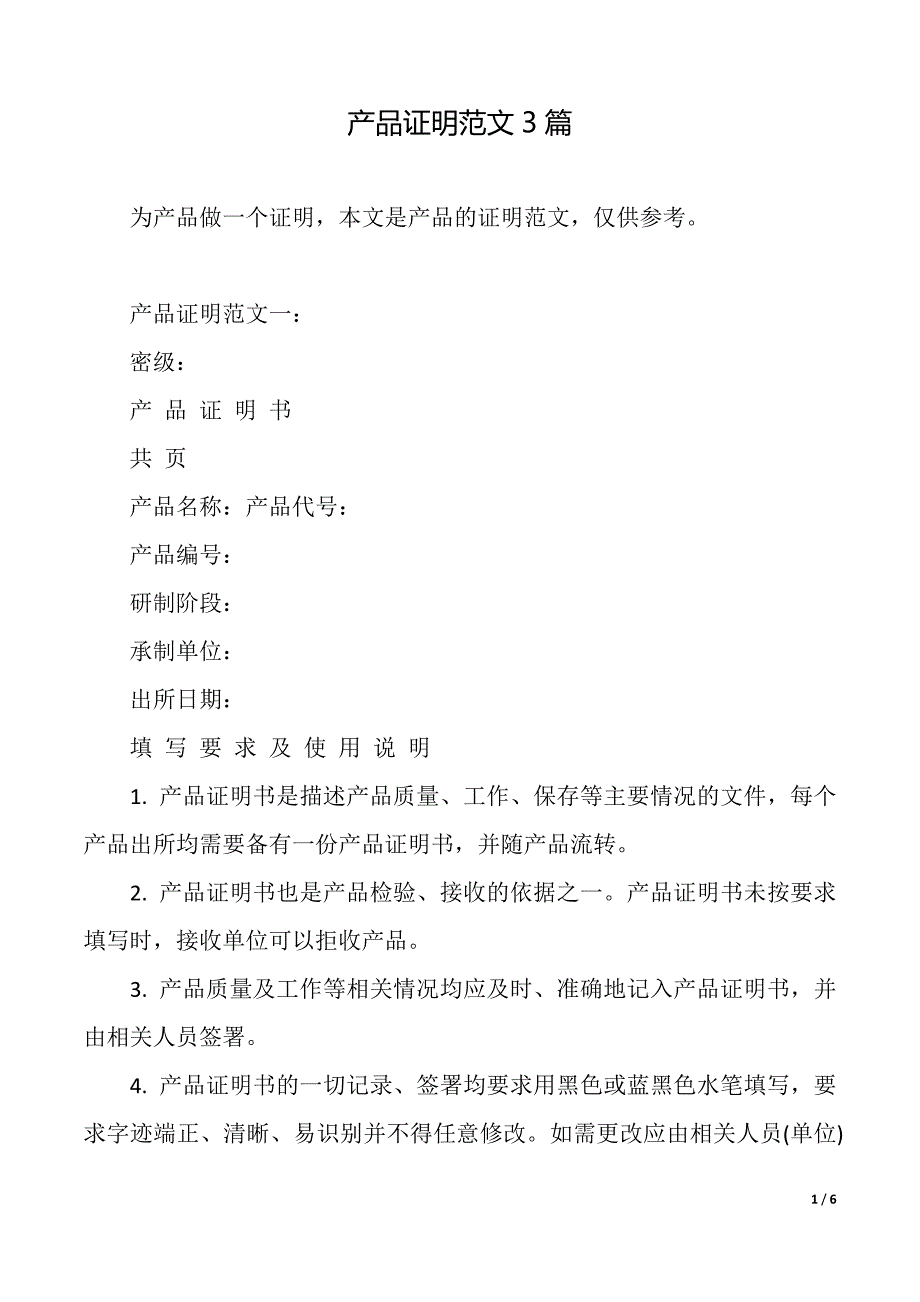 产品证明范文 3 篇

为产品做一个证明，本文是产品的证明范文，仅供参考。

产品证明范文一：

密级：

产 品 证 明 书

共 页

产品名称：产品代号：

产品编号：

研制阶段：

承制单位：

出所日期：

填 写 要 求 及 使 用 说 明

1. 产品证明书是描述产品质量、工作、保存等主要情况的文件，每个产品出所均需要备有一份产品证明书，并随产品流转。

2. 产品证明书也是产品检验、接收的依据之一。产品证明书未按要求填写时，接收单位可以拒收产品。

3. 产品质量及工作等相关情况均应及时、准确地记入产品证明书，并由相关人员签署。

4. 产品证明书的一切记录、签署均要求用黑色或蓝黑色水笔填写，要求字迹端正、清晰、易识别并不得任意修改。如需更改应由相关人员(单位)

1 / 6